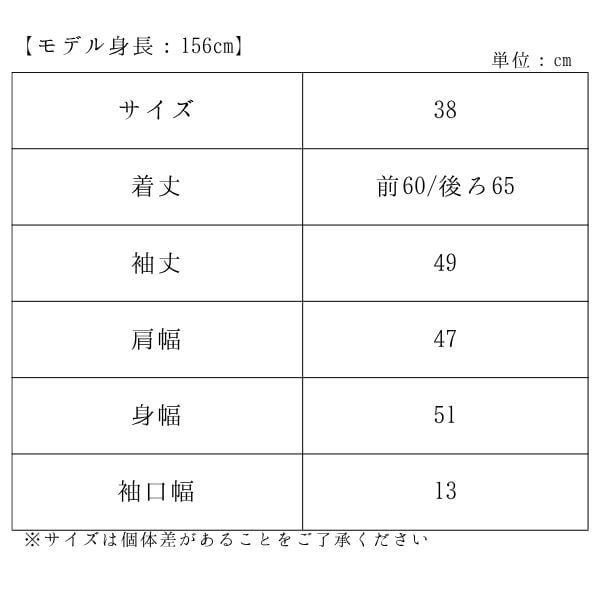 【モデル身長：156cm】

単位：cm

| サイズ | 38 |
|---|---|
| 着丈 | 前60/後ろ65 |
| 袖丈 | 49 |
| 肩幅 | 47 |
| 身幅 | 51 |
| 袖口幅 | 13 |

※サイズは個体差があることをご了承ください